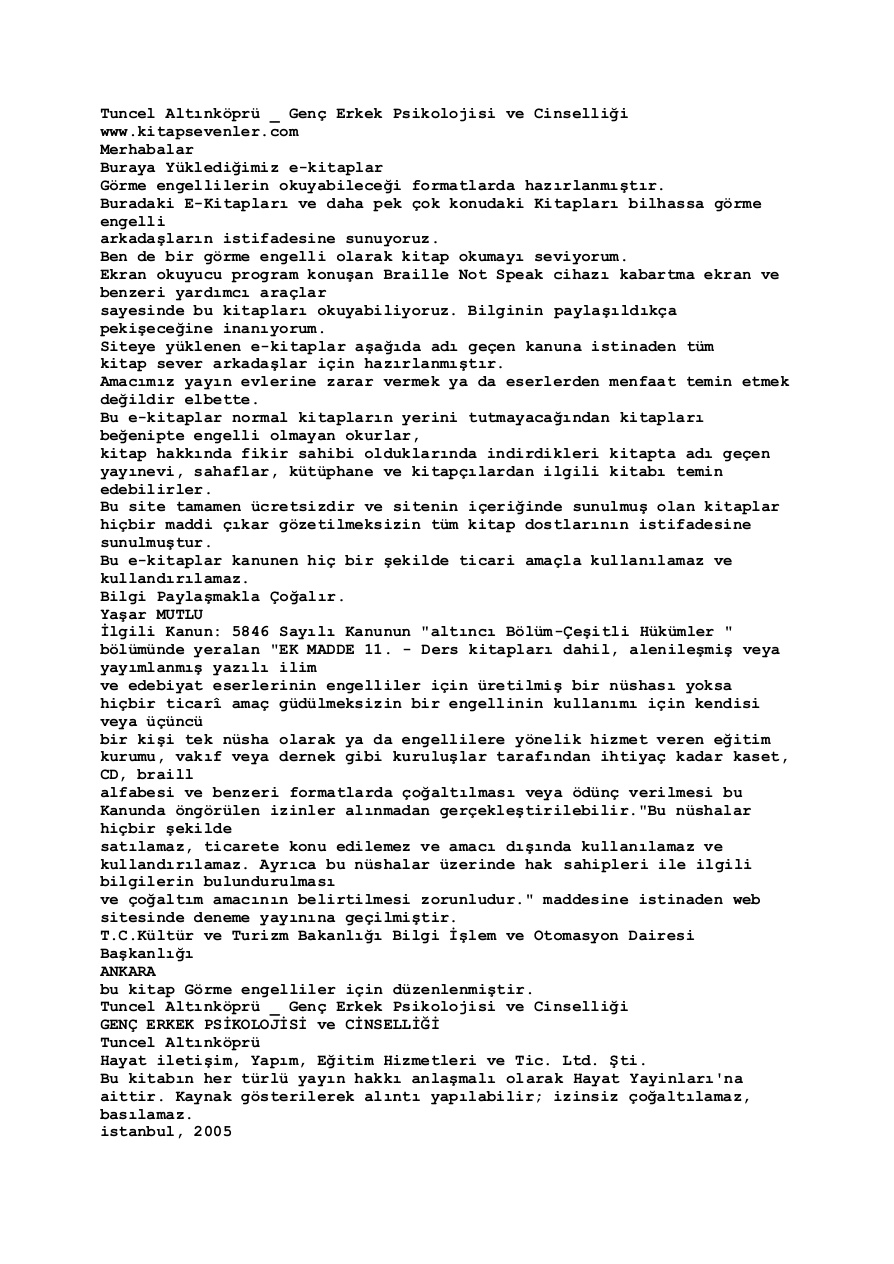 Tuncel Altınköprü _ Genç Erkek Psikolojisi ve Cinselliği
www.kitapsevenler.com
Merhabalar
Buraya Yüklediğimiz e-kitaplar
Görme engellilerin okuyabileceği formatlarda hazırlanmıştır.
Buradaki E-Kitapları ve daha pek çok konudaki Kitapları bilhassa görme engelli arkadaşların istifadesine sunuyoruz.
Ben de bir görme engelli olarak kitap okumayı seviyorum.
Ekran okuyucu program konuşan Braille Not Speak cihazı kabartma ekran ve benzeri yardımcı araçlar sayesinde bu kitapları okuyabiliyoruz. Bilginin paylaşıldıkça pekişeceğine inanıyorum.
Siteye yüklenen e-kitaplar aşağıda adı geçen kanuna istinaden tüm kitap sever arkadaşlar için hazırlanmıştır.
Amacımız yayın evlerine zarar vermek ya da eserlerden menfaat temin etmek değildir elbette.
Bu e-kitaplar normal kitapların yerini tutmayacağından kitapları beğenipte engelli olmayan okurlar, kitap hakkında fikir sahibi olduklarında indirdikleri kitapta adı geçen yayınevi, sahaflar, kütüphane ve kitapçılardan ilgili kitabı temin edebilirler.
Bu site tamamen ücretsizdir ve sitenin içeriğinde sunulmuş olan kitaplar hiçbir maddi çıkar gözetilmeksizin tüm kitap dostlarının istifadesine sunulmuştur.
Bu e-kitaplar kanunen hiç bir şekilde ticari amaçla kullanılamaz ve kullandırılamaz.
Bilgi Paylaşmakla Çoğalır.
Yaşar MUTLU
İlgili Kanun: 5846 Sayılı Kanunun "altıncı Bölüm-Çeşitli Hükümler " bölümünde yeralan "EK MADDE 11. - Ders kitapları dahil, alenileşmiş veya yayımlanmış yazılı ilim ve edebiyat eserlerinin engelliler için üretilmiş bir nüshası yoksa hiçbir ticarî amaç güdülmeksizin bir engellinin kullanımı için kendisi veya üçüncü bir kişi tek nüsha olarak ya da engellilere yönelik hizmet veren eğitim kurumu, vakıf veya dernek gibi kuruluşlar tarafından ihtiyaç kadar kaset, CD, braill alfabesi ve benzeri formatlarda çoğaltılması veya ödünç verilmesi bu Kanunda öngörülen izinler alınmadan gerçekleştirilebilir."Bu nüshalar hiçbir şekilde satılamaz, ticarete konu edilemez ve amacı dışında kullanılamaz ve kullandırılamaz. Ayrıca bu nüshalar üzerinde hak sahipleri ile ilgili bilgilerin bulundurulması ve çoğaltım amacının belirtilmesi zorunludur." maddesine istinaden web sitesinde deneme yayınına geçilmiştir.
T.C.Kültür ve Turizm Bakanlığı Bilgi İşlem ve Otomasyon Dairesi Başkanlığı
ANKARA
bu kitap Görme engelliler için düzenlenmiştir.
Tuncel Altınköprü _ Genç Erkek Psikolojisi ve Cinselliği
GENÇ ERKEK PSİKOLOJİSİ ve CİNSELLİĞİ
Tuncel Altınköprü
Hayat iletişim, Yapım, Eğitim Hizmetleri ve Tic. Ltd. Şti.
Bu kitabın her türlü yayın hakkı anlaşmalı olarak Hayat Yayinları'na aittir. Kaynak gösterilerek alıntı yapılabilir; izinsiz çoğaltılamaz, basılamaz.
istanbul, 2005